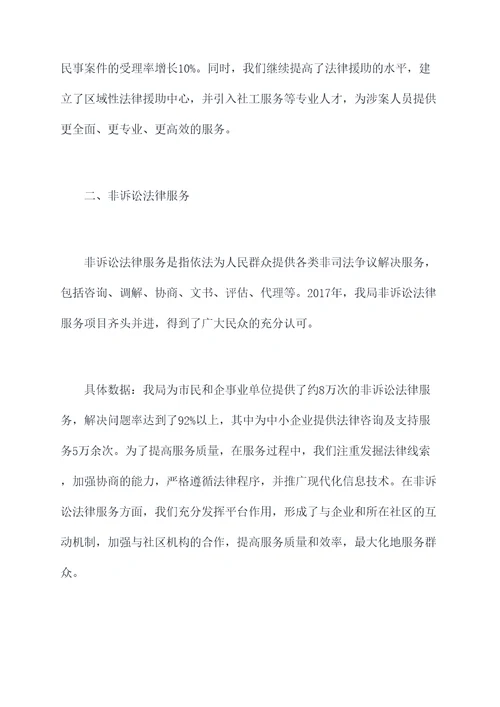 民事案件的受理率增长10%。同时，我们继续提高了法律援助的水平，建立了区域性法律援助中心，并引入社工服务等专业人才，为涉案人员提供更全面、更专业、更高效的服务。

二、非诉讼法律服务

非诉讼法律服务是指依法为人民群众提供各类非司法争议解决服务，包括咨询、调解、协商、文书、评估、代理等。2017年，我局非诉讼法律服务项目齐头并进，得到了广大民众的充分认可。

具体数据：我局为市民和企事业单位提供了约8万次的非诉讼法律服务，解决问题率达到了92%以上，其中为中小企业提供法律咨询及支持服务5万余次。为了提高服务质量，在服务过程中，我们注重发掘法律线索，加强协商的能力，严格遵循法律程序，并推广现代化信息技术。在非诉讼法律服务方面，我们充分发挥平台作用，形成了与企业和所在社区的互动机制，加强与社区机构的合作，提高服务质量和效率，最大化地服务群众。